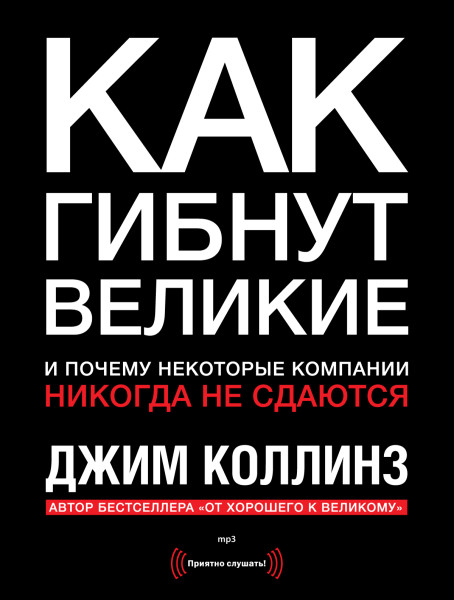 КАК
ГИБНУТ
ВЕЛИКИЕ

И ПОЧЕМУ НЕКОТОРЫЕ КОМПАНИИ
НИКОГДА НЕ СДАЮТСЯ

ДЖИМ КОЛЛИНЗ

АВТОР БЕСТСЕЛЛЕРА «ОТ ХОРОШЕГО К ВЕЛИКОМУ»

mp3

Приятно слушать!